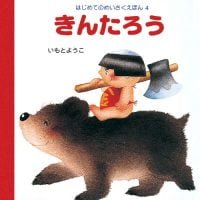 はじめてのめいさくえほん 4

きんたろう

いもとようこ